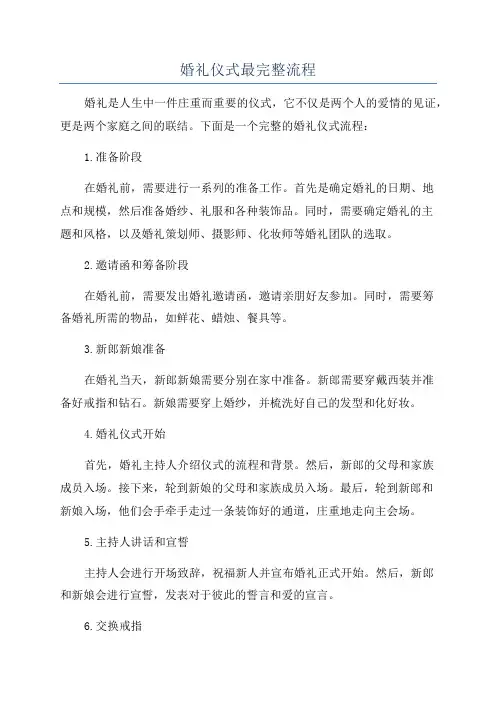 婚礼仪式最完整流程

婚礼是人生中一件庄重而重要的仪式，它不仅是两个人的爱情的见证，更是两个家庭之间的联结。下面是一个完整的婚礼仪式流程：

1.准备阶段

在婚礼前，需要进行一系列的准备工作。首先是确定婚礼的日期、地点和规模，然后准备婚纱、礼服和各种装饰品。同时，需要确定婚礼的主题和风格，以及婚礼策划师、摄影师、化妆师等婚礼团队的选取。

2.邀请函和筹备阶段

在婚礼前，需要发出婚礼邀请函，邀请亲朋好友参加。同时，需要筹备婚礼所需的物品，如鲜花、蜡烛、餐具等。

3.新郎新娘准备

在婚礼当天，新郎新娘需要分别在家中准备。新郎需要穿戴西装并准备好戒指和钻石。新娘需要穿上婚纱，并梳洗好自己的发型和化好妆。

4.婚礼仪式开始

首先，婚礼主持人介绍仪式的流程和背景。然后，新郎的父母和家族成员入场。接下来，轮到新娘的父母和家族成员入场。最后，轮到新郎和新娘入场，他们会手牵手走过一条装饰好的通道，庄重地走向主会场。

5.主持人讲话和宣誓

主持人会进行开场致辞，祝福新人并宣布婚礼正式开始。然后，新郎和新娘会进行宣誓，发表对于彼此的誓言和爱的宣言。

6.交换戒指